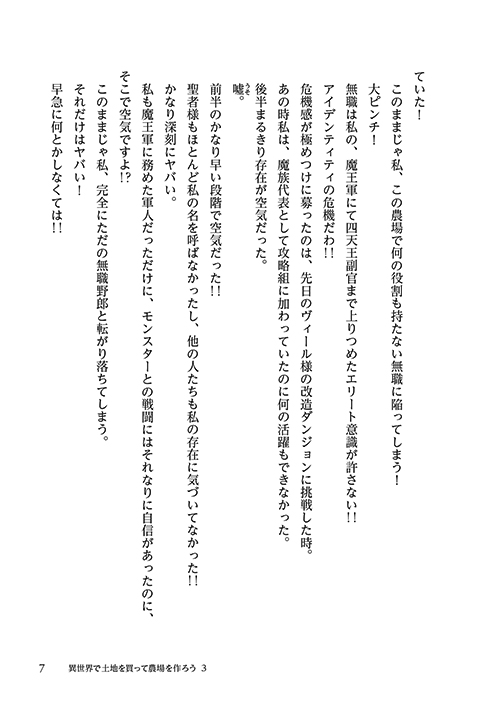 ていた！
このままじゃ私、この農場で何の役割も持たない無職に陥ってしまう！
大ピンチ！
無職は私の、魔王軍にて四天王副官まで上りつめたエリート意識が許さない!!
アイデンティティの危機だわ!!
危機感が極めつけに募ったのは、先日のヴィール様の改造ダンジョンに挑戦した時。
あの時私は、魔族代表として攻略組に加わっていたのに何の活躍もできなかった。
後半まるきり存在が空気だった。
嘘。
前半のかなり早い段階で空気だった!!
聖者様もほとんど私の名を呼ばなかったし、他の人たちも私の存在に気づいてなかった!!
かなり深刻にヤバい。
私も魔王軍に務めた軍人だっただけに、モンスターとの戦闘にはそれなりに自信があったのに、そこで空気ですよ!?
このままじゃ私、完全にただの無職野郎と転がり落ちてしまう。
それだけはヤバい！
早急に何とかしなくては!!

7　異世界で土地を買って農場を作ろう 3